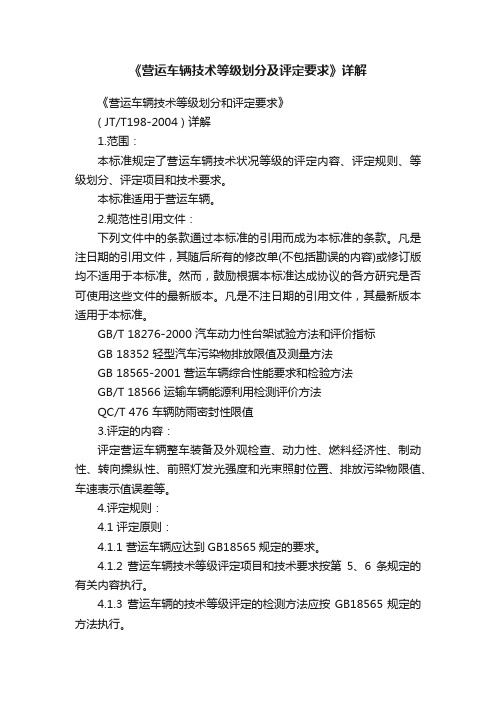 《营运车辆技术等级划分及评定要求》详解

《营运车辆技术等级划分和评定要求》

( JT/T198-2004 ) 详解

1.范围：

本标准规定了营运车辆技术状况等级的评定内容、评定规则、等级划分、评定项目和技术要求。

本标准适用于营运车辆。

2.规范性引用文件：

下列文件中的条款通过本标准的引用而成为本标准的条款。凡是注日期的引用文件，其随后所有的修改单(不包括勘误的内容)或修订版均不适用于本标准。然而，鼓励根据本标准达成协议的各方研究是否可使用这些文件的最新版本。凡是不注日期的引用文件，其最新版本适用于本标准。

GB/T 18276-2000 汽车动力性台架试验方法和评价指标

GB 18352 轻型汽车污染物排放限值及测量方法

GB 18565-2001 营运车辆综合性能要求和检验方法

GB/T 18566 运输车辆能源利用检测评价方法

QC/T 476 车辆防雨密封性限值

3.评定的内容：

评定营运车辆整车装备及外观检查、动力性、燃料经济性、制动性、转向操纵性、前照灯发光强度和光束照射位置、排放污染物限值、车速表示值误差等。

4.评定规则：

4.1 评定原则：

4.1.1 营运车辆应达到 GB18565 规定的要求。

4.1.2 营运车辆技术等级评定项目和技术要求按第 5、6 条规定的有关内容执行。

4.1.3 营运车辆的技术等级评定的检测方法应按 GB18565 规定的方法执行。